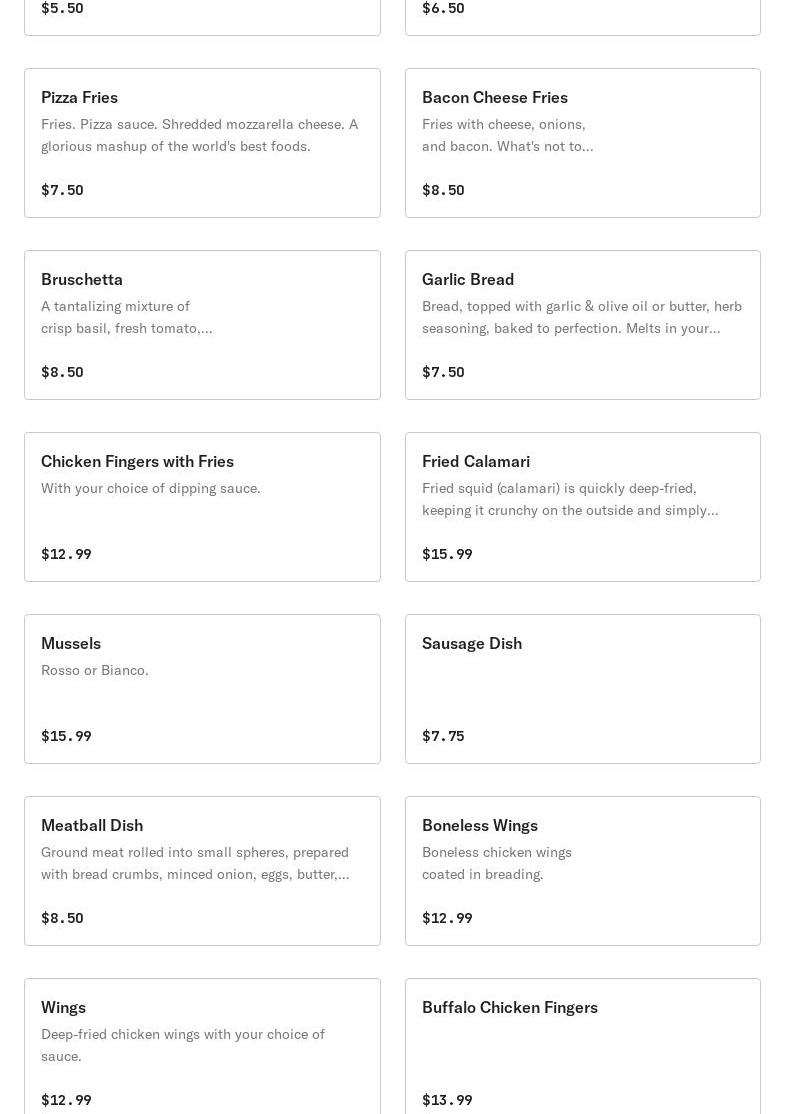 $5.50

$6.50

Pizza Fries
Fries. Pizza sauce. Shredded mozzarella cheese. A glorious mashup of the world's best foods.
$7.50

Bacon Cheese Fries
Fries with cheese, onions, and bacon. What's not to...
$8.50

Bruschetta
A tantalizing mixture of crisp basil, fresh tomato,...
$8.50

Garlic Bread
Bread, topped with garlic & olive oil or butter, herb seasoning, baked to perfection. Melts in your...
$7.50

Chicken Fingers with Fries
With your choice of dipping sauce.
$12.99

Fried Calamari
Fried squid (calamari) is quickly deep-fried, keeping it crunchy on the outside and simply...
$15.99

Mussels
Rosso or Bianco.
$15.99

Sausage Dish
$7.75

Meatball Dish
Ground meat rolled into small spheres, prepared with bread crumbs, minced onion, eggs, butter,...
$8.50

Boneless Wings
Boneless chicken wings coated in breading.
$12.99

Wings
Deep-fried chicken wings with your choice of sauce.
$12.99

Buffalo Chicken Fingers
$13.99